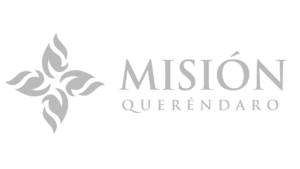 MISIÓN
QUERÉNDARO